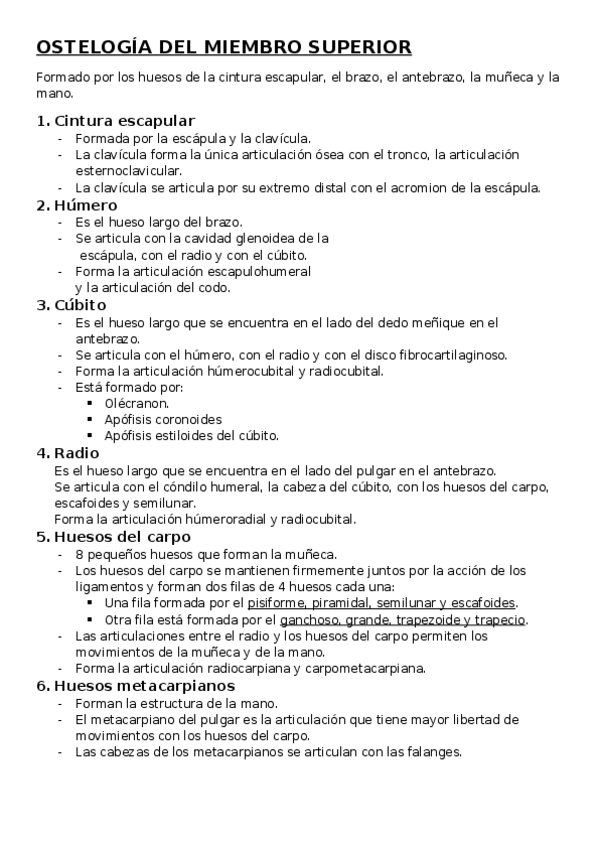 OSTELOGÍA DEL MIEMBRO SUPERIOR

Formado por los huesos de la cintura escapular, el brazo, el antebrazo, la muñeca y la mano.

1. Cintura escapular
- Formada por la escápula y la clavícula.
- La clavícula forma la única articulación ósea con el tronco, la articulación esternoclavicular.
- La clavícula se articula por su extremo distal con el acromion de la escápula.

2. Húmero
- Es el hueso largo del brazo.
- Se articula con la cavidad glenoidea de la escápula, con el radio y con el cúbito.
- Forma la articulación escapulohumeral y la articulación del codo.

3. Cúbito
- Es el hueso largo que se encuentra en el lado del dedo meñique en el antebrazo.
- Se articula con el húmero, con el radio y con el disco fibrocartilaginoso.
- Forma la articulación húmerocubital y radiocubital.
- Está formado por:
  ▪ Olécranon.
  ▪ Apófisis coronoides
  ▪ Apófisis estiloides del cúbito.

4. Radio
Es el hueso largo que se encuentra en el lado del pulgar en el antebrazo.
Se articula con el cóndilo humeral, la cabeza del cúbito, con los huesos del carpo, escafoides y semilunar.
Forma la articulación húmeroradial y radiocubital.

5. Huesos del carpo
- 8 pequeños huesos que forman la muñeca.
- Los huesos del carpo se mantienen firmemente juntos por la acción de los ligamentos y forman dos filas de 4 huesos cada una:
  ▪ Una fila formada por el pisiforme, piramidal, semilunar y escafoides.
  ▪ Otra fila está formada por el ganchoso, grande, trapezoide y trapecio.
- Las articulaciones entre el radio y los huesos del carpo permiten los movimientos de la muñeca y de la mano.
- Forma la articulación radiocarpiana y carpometacarpiana.

6. Huesos metacarpianos
- Forman la estructura de la mano.
- El metacarpiano del pulgar es la articulación que tiene mayor libertad de movimientos con los huesos del carpo.
- Las cabezas de los metacarpianos se articulan con las falanges.